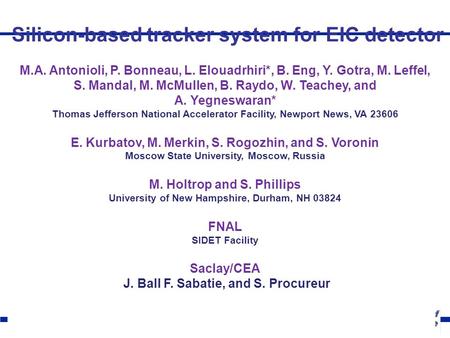 Silicon-based tracker system for EIC detector

M.A. Antonioli, P. Bonneau, L. Elouadrhiri*, B. Eng, Y. Gotra, M. Leffel, S. Mandal, M. McMullen, B. Raydo, W. Teachey, and A. Yegneswaran*
Thomas Jefferson National Accelerator Facility, Newport News, VA 23606

E. Kurbatov, M. Merkin, S. Rogozhin, and S. Voronin
Moscow State University, Moscow, Russia

M. Holtrop and S. Phillips
University of New Hampshire, Durham, NH 03824

FNAL
SIDET Facility

Saclay/CEA
J. Ball F. Sabatie, and S. Procureur